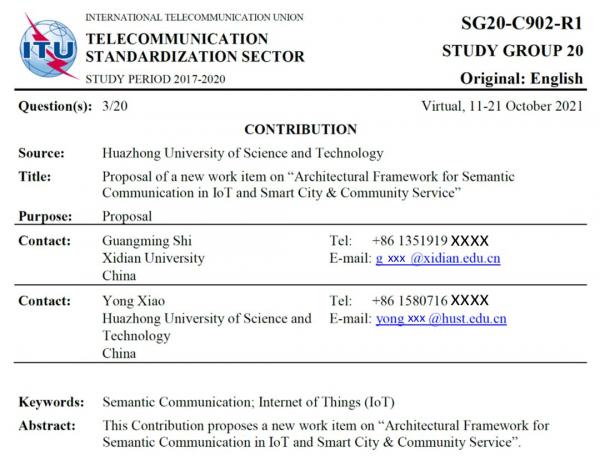 ITU

INTERNATIONAL TELECOMMUNICATION UNION

TELECOMMUNICATION STANDARDIZATION SECTOR

STUDY PERIOD 2017-2020

SG20-C902-R1

STUDY GROUP 20

Original: English

Question(s): 3/20

Virtual, 11-21 October 2021

CONTRIBUTION

Source: Huazhong University of Science and Technology

Title: Proposal of a new work item on “Architectural Framework for Semantic Communication in IoT and Smart City & Community Service”

Purpose: Proposal

Contact: Guangming Shi
Xidian University
China

Tel: +86 1351919 XXXX
E-mail: g xxx @xidian.edu.cn

Contact: Yong Xiao
Huazhong University of Science and Technology
China

Tel: +86 1580716 XXXX
E-mail: yong xxx @hust.edu.cn

Keywords: Semantic Communication; Internet of Things (IoT)

Abstract: This Contribution proposes a new work item on “Architectural Framework for Semantic Communication in IoT and Smart City & Community Service”.